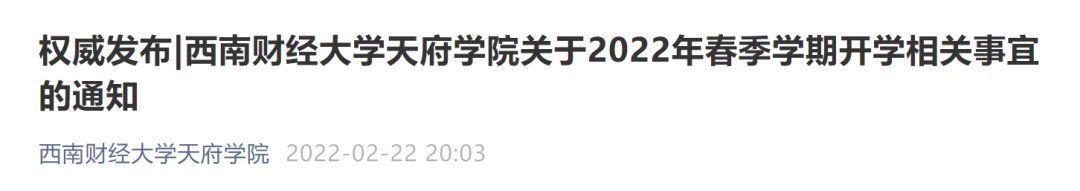 权威发布|西南财经大学天府学院关于2022年春季学期开学相关事宜的通知

西南财经大学天府学院 2022-02-22 20:03